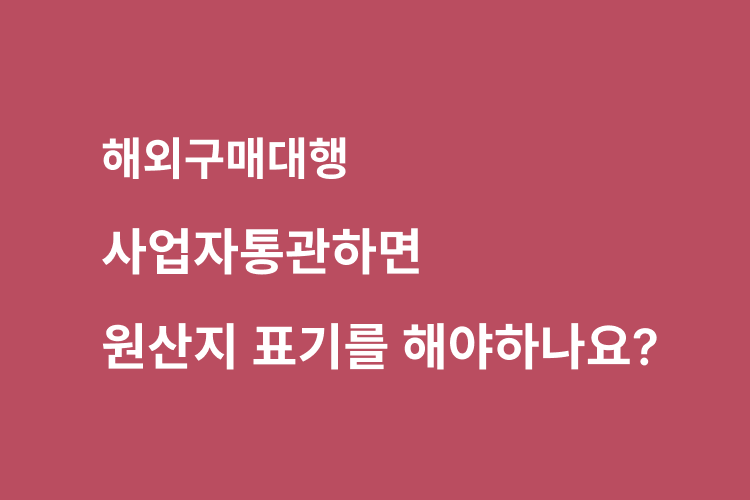 해외구매대행
사업자통관하면
원산지 표기를 해야하나요?